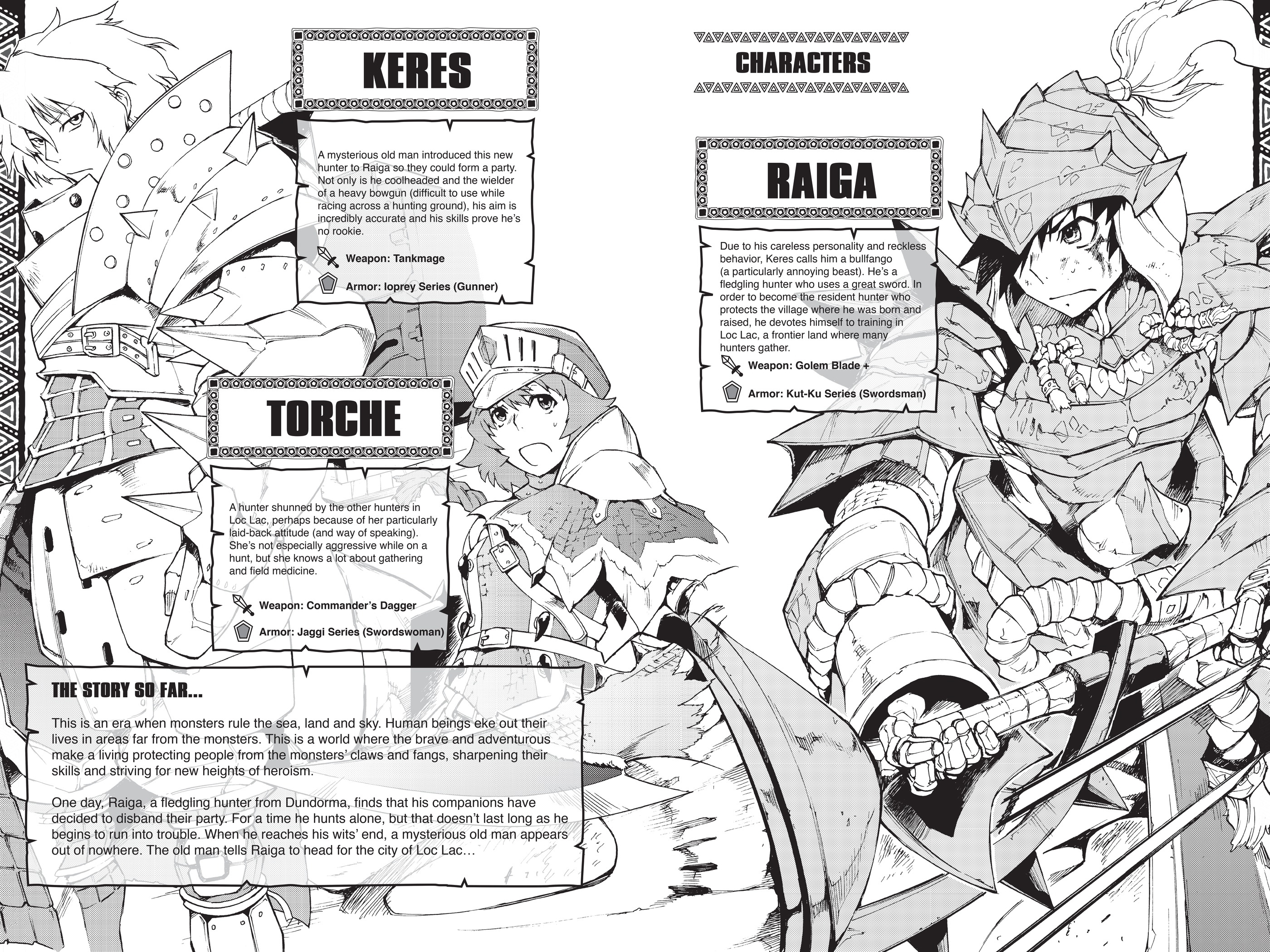 KERES

A mysterious old man introduced this new hunter to Raiga so they could form a party. Not only is he coolheaded and the wielder of a heavy bowgun (difficult to use while racing across a hunting ground), his aim is incredibly accurate and his skills prove he's no rookie.

Weapon: Tankmage

Armor: Ioprey Series (Gunner)

TORCHE

A hunter shunned by the other hunters in Loc Lac, perhaps because of her particularly laid-back attitude (and way of speaking). She's not especially aggressive while on a hunt, but she knows a lot about gathering and field medicine.

Weapon: Commander's Dagger

Armor: Jaggi Series (Swordswoman)

THE STORY SO FAR...

This is an era when monsters rule the sea, land and sky. Human beings eke out their lives in areas far from the monsters. This is a world where the brave and adventurous make a living protecting people from the monsters' claws and fangs, sharpening their skills and striving for new heights of heroism.

One day, Raiga, a fledgling hunter from Dundorma, finds that his companions have decided to disband their party. For a time he hunts alone, but that doesn't last long as he begins to run into trouble. When he reaches his wits' end, a mysterious old man appears out of nowhere. The old man tells Raiga to head for the city of Loc Lac…

CHARACTERS

RAIGA

Due to his careless personality and reckless behavior, Keres calls him a bullfango (a particularly annoying beast). He's a fledgling hunter who uses a great sword. In order to become the resident hunter who protects the village where he was born and raised, he devotes himself to training in Loc Lac, a frontier land where many hunters gather.

Weapon: Golem Blade +

Armor: Kut-Ku Series (Swordsman)